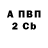 А ПВП
2 Cb